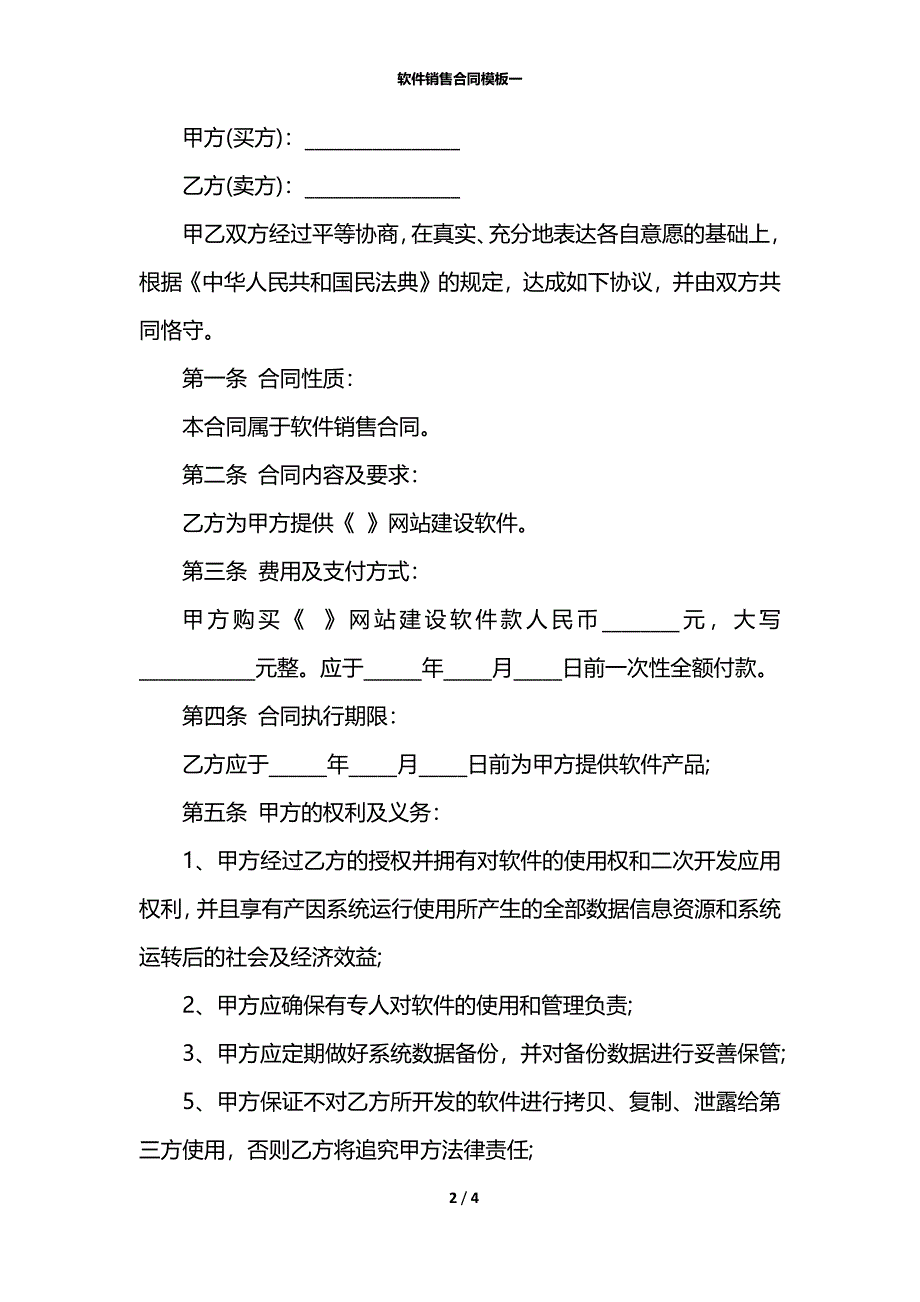 软件销售合同模板一

甲方(买方)：________________

乙方(卖方)：________________

甲乙双方经过平等协商，在真实、充分地表达各自意愿的基础上，根据《中华人民共和国民法典》的规定，达成如下协议，并由双方共同恪守。

第一条 合同性质：

本合同属于软件销售合同。

第二条 合同内容及要求：

乙方为甲方提供《 》网站建设软件。

第三条 费用及支付方式：

甲方购买《 》网站建设软件款人民币________元，大写____________元整。应于______年_____月_____日前一次性全额付款。

第四条 合同执行期限：

乙方应于______年_____月_____日前为甲方提供软件产品;

第五条 甲方的权利及义务：

1、甲方经过乙方的授权并拥有对软件的使用权和二次开发应用权利，并且享有产因系统运行使用所产生的全部数据信息资源和系统运转后的社会及经济效益;

2、甲方应确保有专人对软件的使用和管理负责;

3、甲方应定期做好系统数据备份，并对备份数据进行妥善保管;

5、甲方保证不对乙方所开发的软件进行拷贝、复制、泄露给第三方使用，否则乙方将追究甲方法律责任;

2 / 4